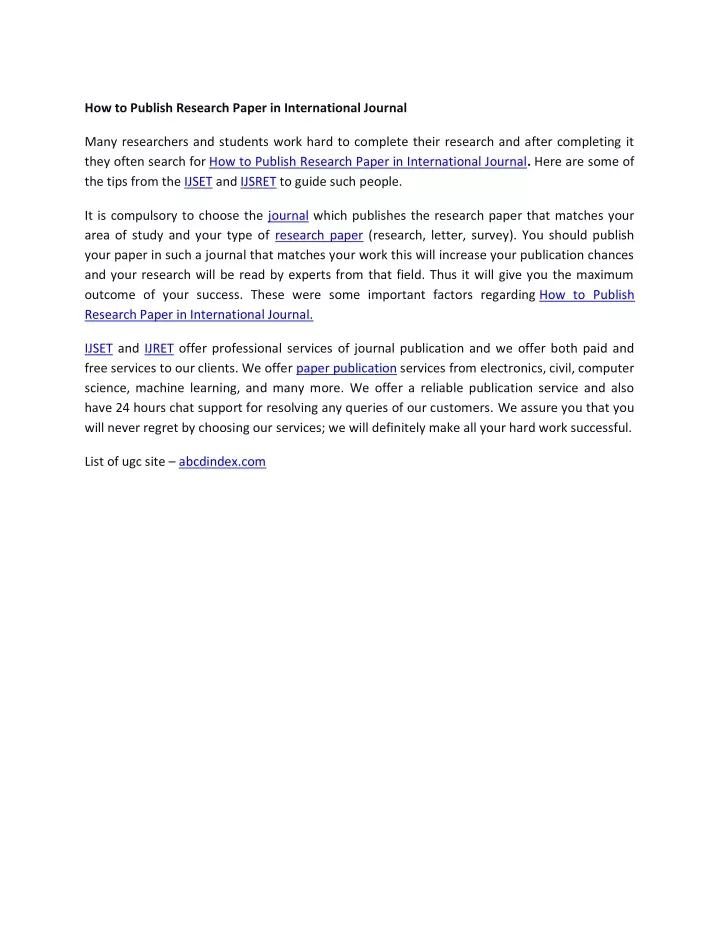 How to Publish Research Paper in International Journal

Many researchers and students work hard to complete their research and after completing it they often search for How to Publish Research Paper in International Journal. Here are some of the tips from the IJSET and IJSRET to guide such people.

It is compulsory to choose the journal which publishes the research paper that matches your area of study and your type of research paper (research, letter, survey). You should publish your paper in such a journal that matches your work this will increase your publication chances and your research will be read by experts from that field. Thus it will give you the maximum outcome of your success. These were some important factors regarding How to Publish Research Paper in International Journal.

IJSET and IJRET offer professional services of journal publication and we offer both paid and free services to our clients. We offer paper publication services from electronics, civil, computer science, machine learning, and many more. We offer a reliable publication service and also have 24 hours chat support for resolving any queries of our customers. We assure you that you will never regret by choosing our services; we will definitely make all your hard work successful.

List of ugc site – abcdindex.com